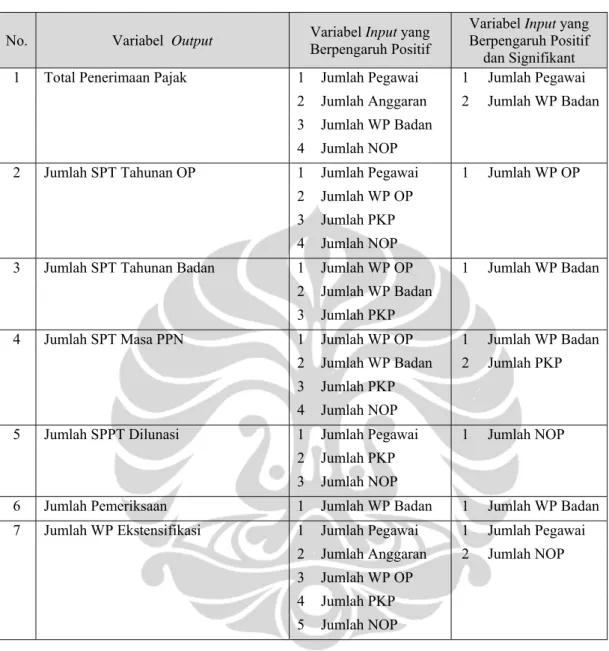 | No. | Variabel Output | Variabel Input yang Berpengaruh Positif | Variabel Input yang Berpengaruh Positif dan Signifikant |
|---|---|---|---|
| 1 | Total Penerimaan Pajak | 1 Jumlah Pegawai 2 Jumlah Anggaran 3 Jumlah WP Badan 4 Jumlah NOP | 1 Jumlah Pegawai 2 Jumlah WP Badan |
| 2 | Jumlah SPT Tahunan OP | 1 Jumlah Pegawai 2 Jumlah WP OP 3 Jumlah PKP 4 Jumlah NOP | 1 Jumlah WP OP |
| 3 | Jumlah SPT Tahunan Badan | 1 Jumlah WP OP 2 Jumlah WP Badan 3 Jumlah PKP | 1 Jumlah WP Badan |
| 4 | Jumlah SPT Masa PPN | 1 Jumlah WP OP 2 Jumlah WP Badan 3 Jumlah PKP 4 Jumlah NOP | 1 Jumlah WP Badan 2 Jumlah PKP |
| 5 | Jumlah SPPT Dilunasi | 1 Jumlah Pegawai 2 Jumlah PKP 3 Jumlah NOP | 1 Jumlah NOP |
| 6 | Jumlah Pemeriksaan | 1 Jumlah WP Badan | 1 Jumlah WP Badan |
| 7 | Jumlah WP Ekstensifikasi | 1 Jumlah Pegawai 2 Jumlah Anggaran 3 Jumlah WP OP 4 Jumlah PKP 5 Jumlah NOP | 1 Jumlah Pegawai 2 Jumlah NOP |